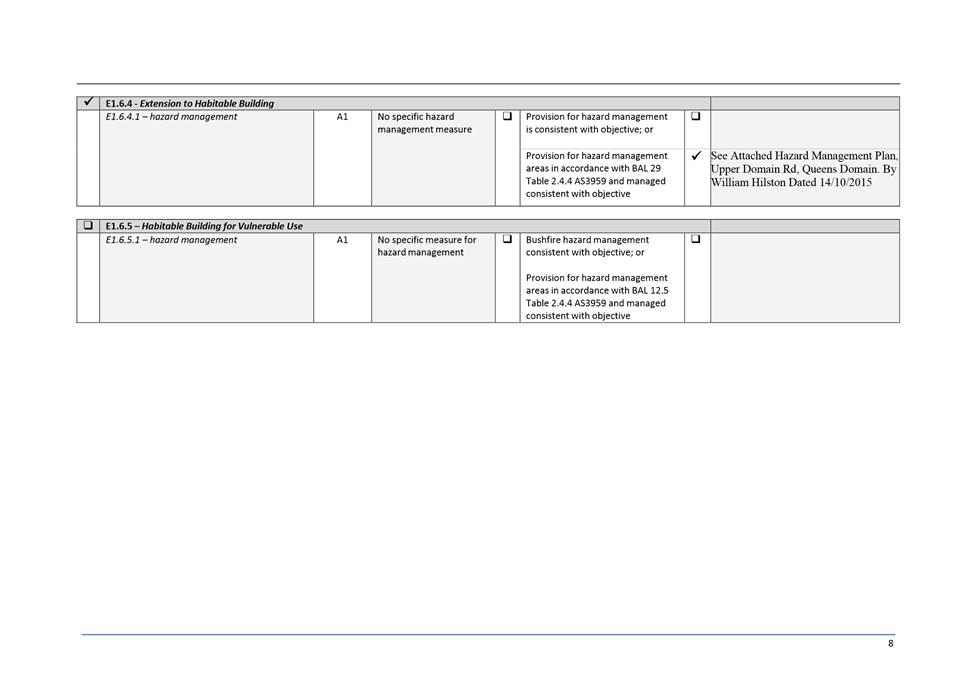 | ✓ | E1.6.4 - Extension to Habitable Building | | | | | | |
|---|---|---|---|---|---|---|---|
| | E1.6.4.1 – hazard management | A1 | No specific hazard management measure | ❑ | Provision for hazard management is consistent with objective; or | ❑ | |
| | | | | | Provision for hazard management areas in accordance with BAL 29 Table 2.4.4 AS3959 and managed consistent with objective | ✓ | See Attached Hazard Management Plan, Upper Domain Rd, Queens Domain. By William Hilston Dated 14/10/2015 |

| ❑ | E1.6.5 – Habitable Building for Vulnerable Use | | | | | | |
|---|---|---|---|---|---|---|---|
| | E1.6.5.1 – hazard management | A1 | No specific measure for hazard management | ❑ | Bushfire hazard management consistent with objective; or | ❑ | |
| | | | | | Provision for hazard management areas in accordance with BAL 12.5 Table 2.4.4 AS3959 and managed consistent with objective | | |

8